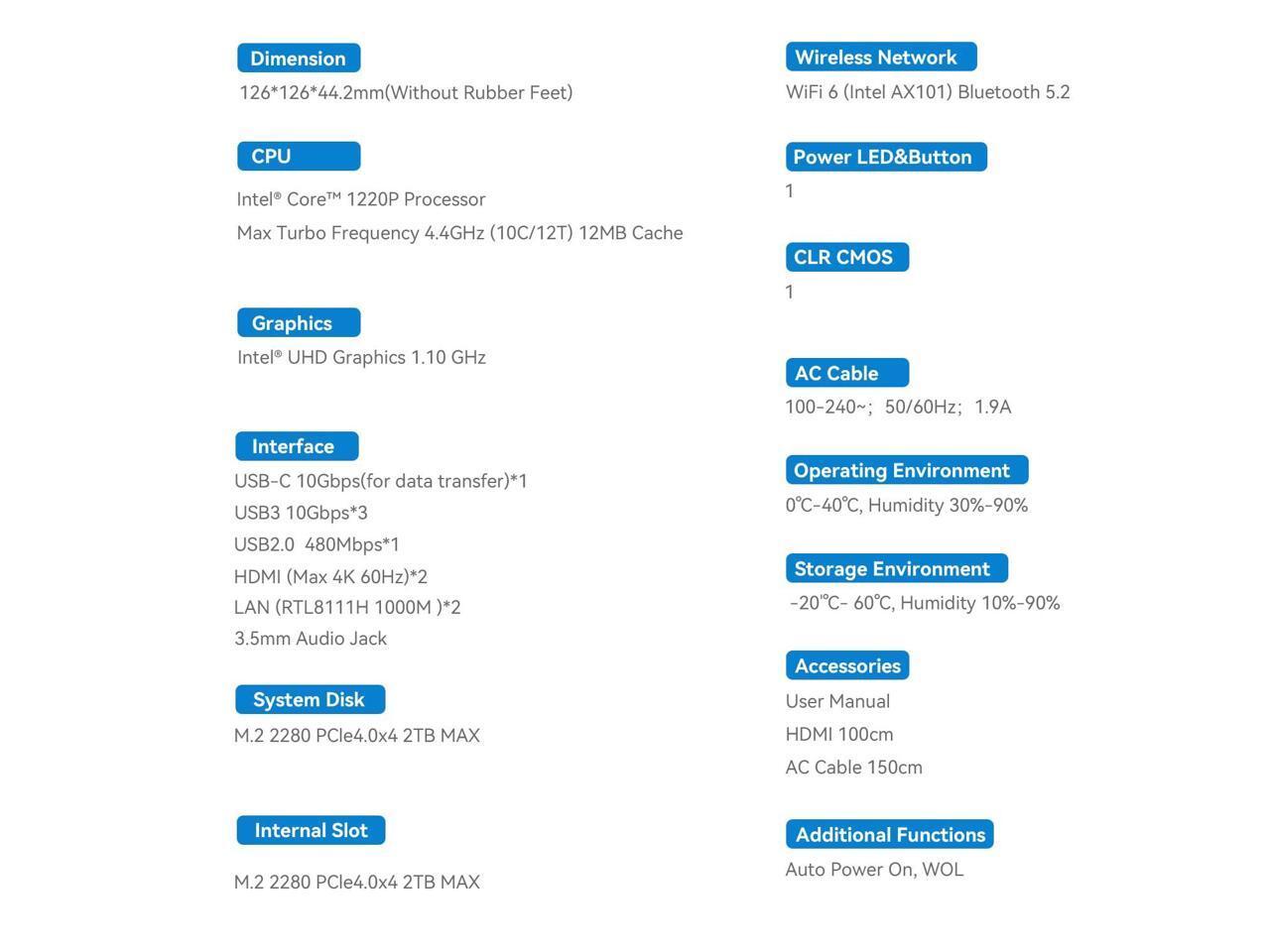 Dimension
126*126*44.2mm(Without Rubber Feet)

CPU
Intel® Core™ 1220P Processor
Max Turbo Frequency 4.4GHz (10C/12T) 12MB Cache

Graphics
Intel® UHD Graphics 1.10 GHz

Interface
USB-C 10Gbps(for data transfer)*1
USB3 10Gbps*3
USB2.0 480Mbps*1
HDMI (Max 4K 60Hz)*2
LAN (RTL8111H 1000M )*2
3.5mm Audio Jack

System Disk
M.2 2280 PCIe4.0x4 2TB MAX

Internal Slot
M.2 2280 PCIe4.0x4 2TB MAX

Wireless Network
WiFi 6 (Intel AX101) Bluetooth 5.2

Power LED&Button
1

CLR CMOS
1

AC Cable
100-240~; 50/60Hz; 1.9A

Operating Environment
0℃-40℃, Humidity 30%-90%

Storage Environment
-20℃- 60℃, Humidity 10%-90%

Accessories
User Manual
HDMI 100cm
AC Cable 150cm

Additional Functions
Auto Power On, WOL